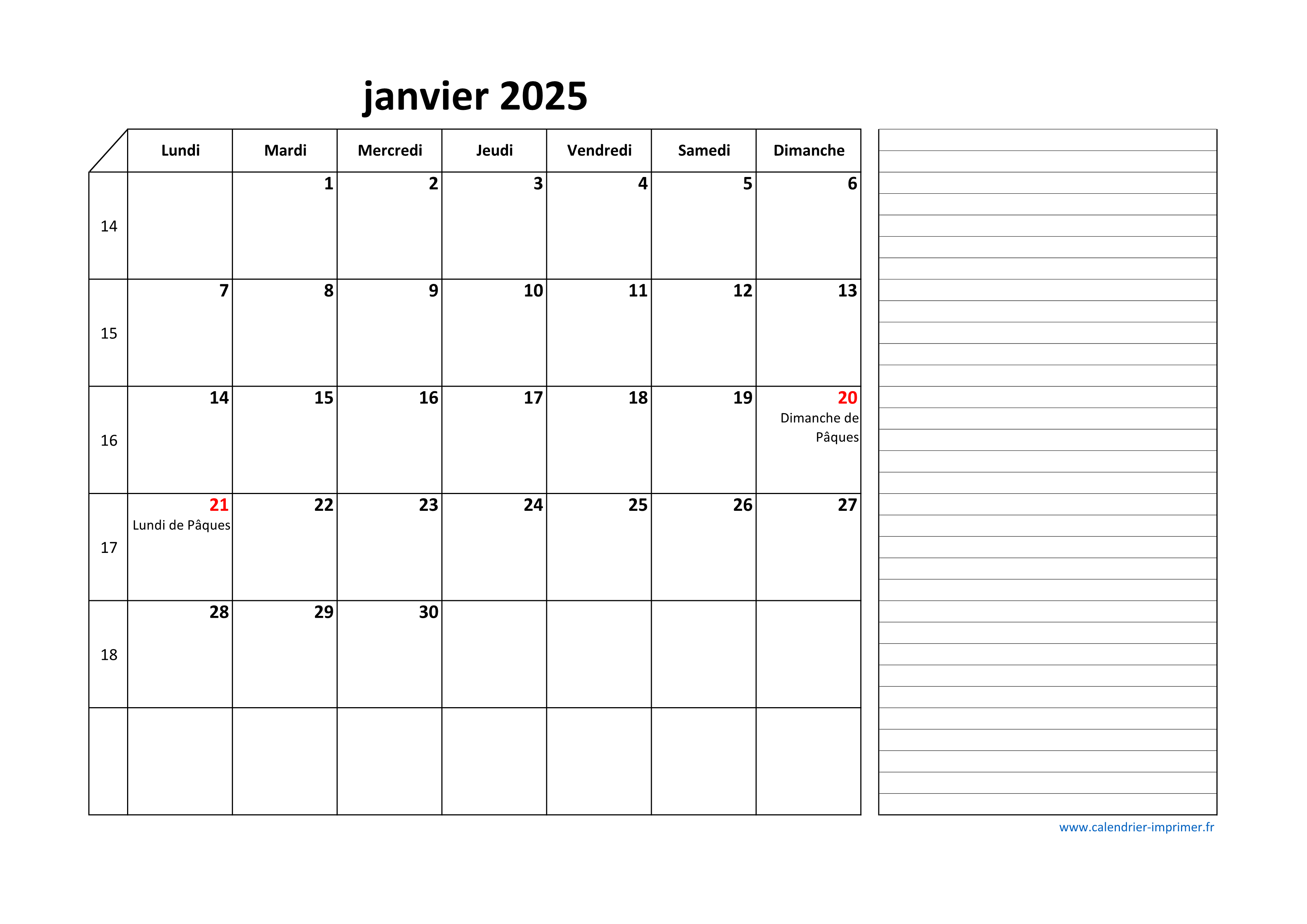 janvier 2025

| | Lundi | Mardi | Mercredi | Jeudi | Vendredi | Samedi | Dimanche |
|---|---|---|---|---|---|---|---|
| 14 | | 1 | 2 | 3 | 4 | 5 | 6 |
| 15 | 7 | 8 | 9 | 10 | 11 | 12 | 13 |
| 16 | 14 | 15 | 16 | 17 | 18 | 19 | 20 Dimanche de Pâques |
| 17 | 21 Lundi de Pâques | 22 | 23 | 24 | 25 | 26 | 27 |
| 18 | 28 | 29 | 30 | | | | |
| | | | | | | | |

www.calendrier-imprimer.fr